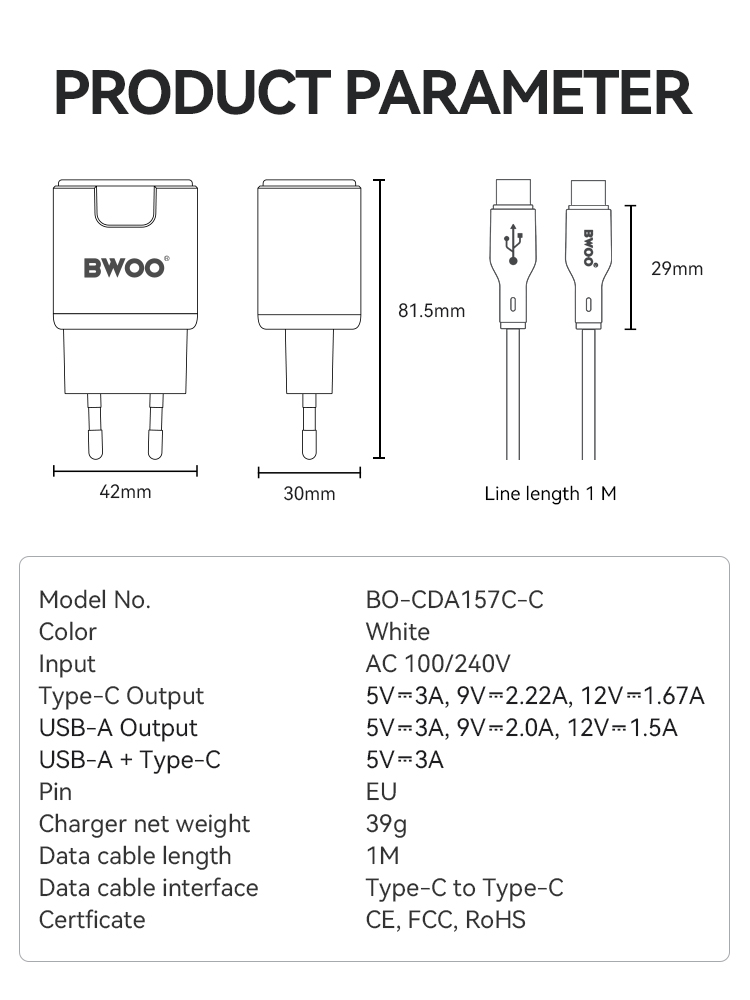 PRODUCT PARAMETER

BWOO®

81.5mm

BWOO

29mm

42mm

30mm

Line length 1 M

| | |
|---|---|
| Model No. | BO-CDA157C-C |
| Color | White |
| Input | AC 100/240V |
| Type-C Output | 5V⎓3A, 9V⎓2.22A, 12V⎓1.67A |
| USB-A Output | 5V⎓3A, 9V⎓2.0A, 12V⎓1.5A |
| USB-A + Type-C | 5V⎓3A |
| Pin | EU |
| Charger net weight | 39g |
| Data cable length | 1M |
| Data cable interface | Type-C to Type-C |
| Certficate | CE, FCC, RoHS |